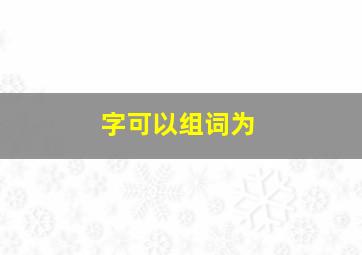 字可以组词为